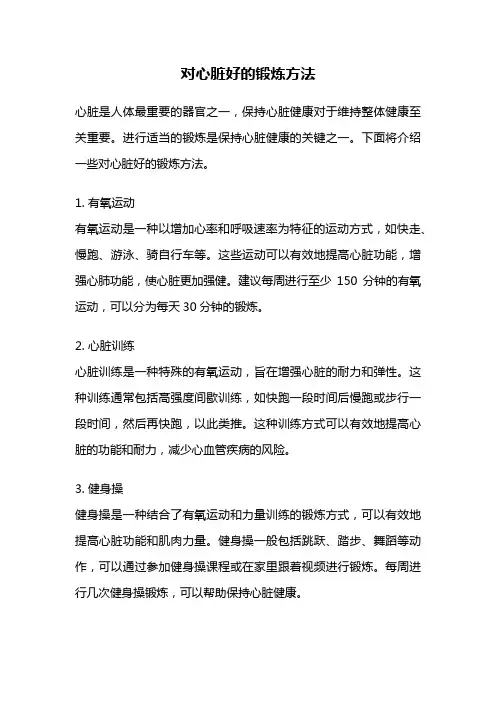 对心脏好的锻炼方法

心脏是人体最重要的器官之一，保持心脏健康对于维持整体健康至关重要。进行适当的锻炼是保持心脏健康的关键之一。下面将介绍一些对心脏好的锻炼方法。

1. 有氧运动
有氧运动是一种以增加心率和呼吸速率为特征的运动方式，如快走、慢跑、游泳、骑自行车等。这些运动可以有效地提高心脏功能，增强心肺功能，使心脏更加强健。建议每周进行至少 150 分钟的有氧运动，可以分为每天 30 分钟的锻炼。

2. 心脏训练
心脏训练是一种特殊的有氧运动，旨在增强心脏的耐力和弹性。这种训练通常包括高强度间歇训练，如快跑一段时间后慢跑或步行一段时间，然后再快跑，以此类推。这种训练方式可以有效地提高心脏的功能和耐力，减少心血管疾病的风险。

3. 健身操
健身操是一种结合了有氧运动和力量训练的锻炼方式，可以有效地提高心脏功能和肌肉力量。健身操一般包括跳跃、踏步、舞蹈等动作，可以通过参加健身操课程或在家里跟着视频进行锻炼。每周进行几次健身操锻炼，可以帮助保持心脏健康。